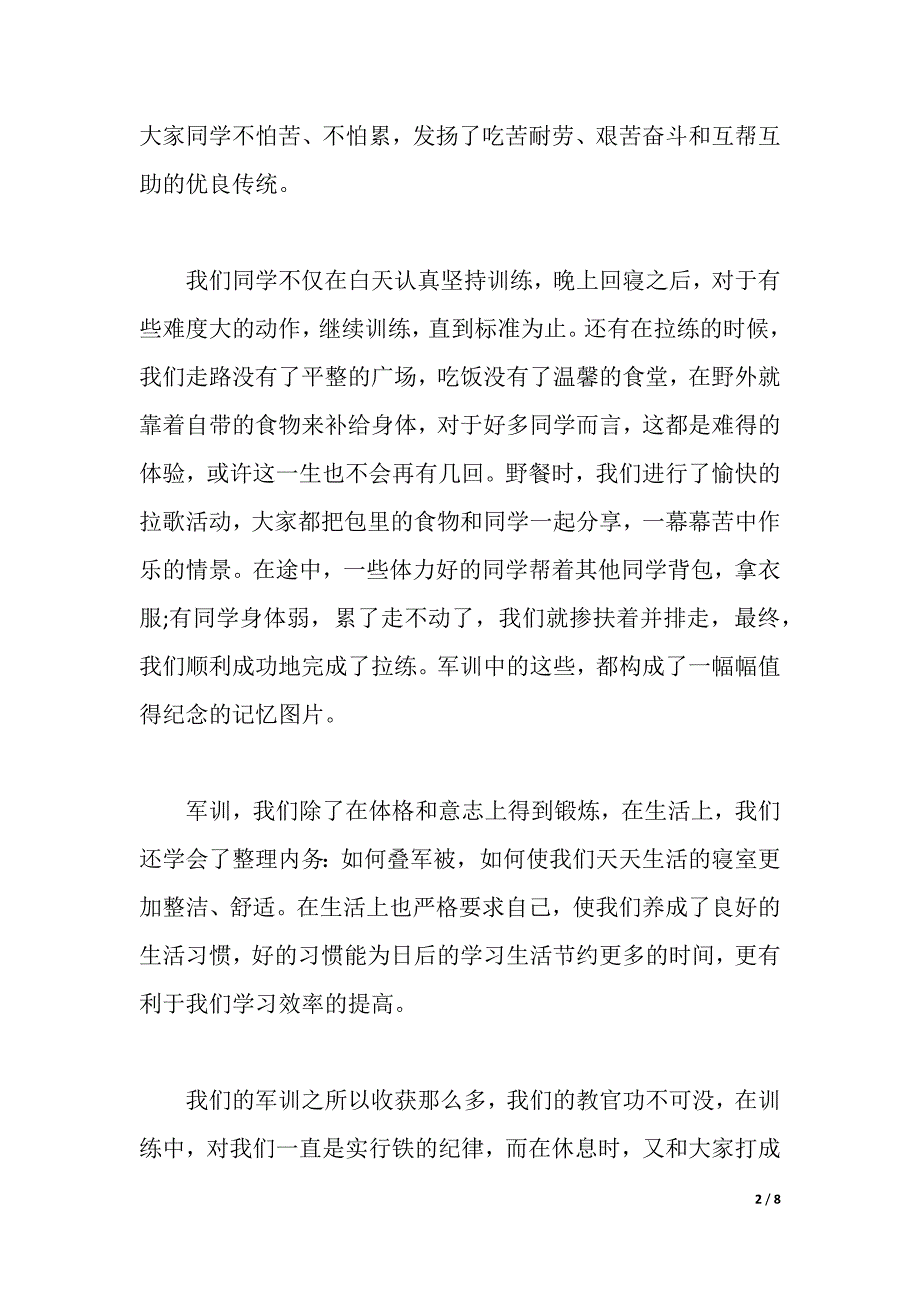 大家同学不怕苦、不怕累，发扬了吃苦耐劳、艰苦奋斗和互帮互助的优良传统。

我们同学不仅在白天认真坚持训练，晚上回寝之后，对于有些难度大的动作，继续训练，直到标准为止。还有在拉练的时候，我们走路没有了平整的广场，吃饭没有了温馨的食堂，在野外就靠着自带的食物来补给身体，对于好多同学而言，这都是难得的体验，或许这一生也不会再有几回。野餐时，我们进行了愉快的拉歌活动，大家都把包里的食物和同学一起分享，一幕幕苦中作乐的情景。在途中，一些体力好的同学帮着其他同学背包，拿衣服;有同学身体弱，累了走不动了，我们就搀扶着并排走，最终，我们顺利成功地完成了拉练。军训中的这些，都构成了一幅幅值得纪念的记忆图片。

军训，我们除了在体格和意志上得到锻炼，在生活上，我们还学会了整理内务：如何叠军被，如何使我们天天生活的寝室更加整洁、舒适。在生活上也严格要求自己，使我们养成了良好的生活习惯，好的习惯能为日后的学习生活节约更多的时间，更有利于我们学习效率的提高。

我们的军训之所以收获那么多，我们的教官功不可没，在训练中，对我们一直是实行铁的纪律，而在休息时，又和大家打成

2 / 8